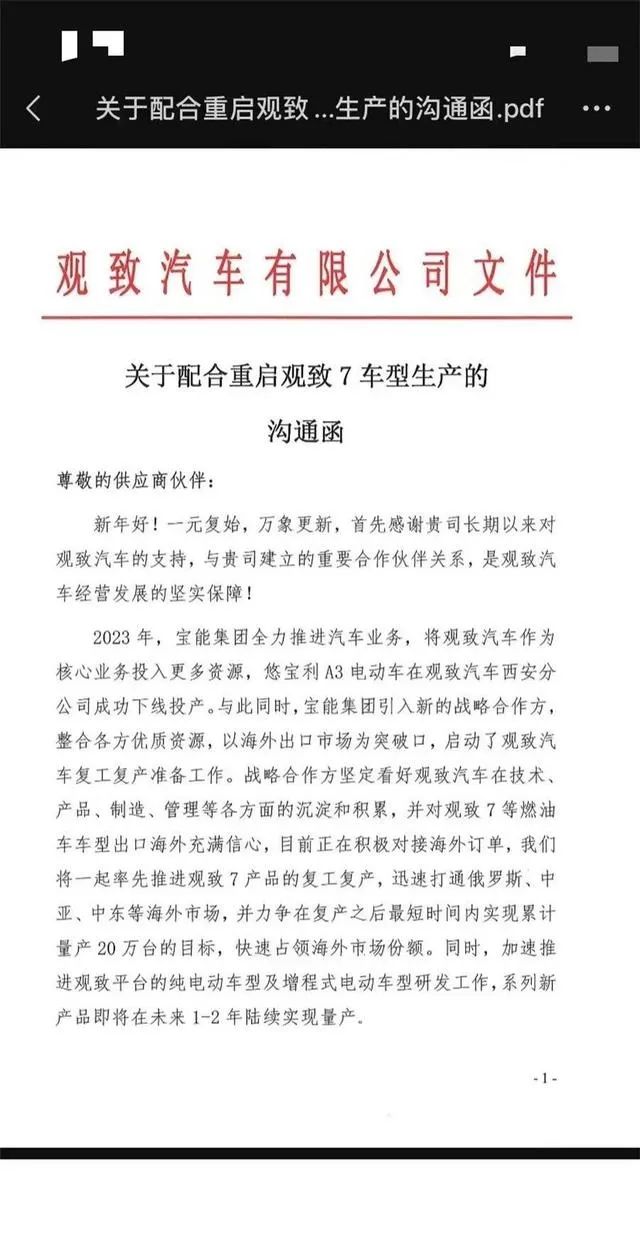 关于配合重启观致 ...生产的沟通函.pdf

观致汽车有限公司文件

关于配合重启观致 7 车型生产的
沟通函

尊敬的供应商伙伴：

新年好！一元复始，万象更新，首先感谢贵司长期以来对观致汽车的支持，与贵司建立的重要合作伙伴关系，是观致汽车经营发展的坚实保障！

2023 年，宝能集团全力推进汽车业务，将观致汽车作为核心业务投入更多资源，悠宝利 A3 电动车在观致汽车西安分公司成功下线投产。与此同时，宝能集团引入新的战略合作方，整合各方优质资源，以海外出口市场为突破口，启动了观致汽车复工复产准备工作。战略合作方坚定看好观致汽车在技术、产品、制造、管理等各方面的沉淀和积累，并对观致 7 等燃油车车型出口海外充满信心，目前正在积极对接海外订单，我们将一起率先推进观致 7 产品的复工复产，迅速打通俄罗斯、中亚、中东等海外市场，并力争在复产之后最短时间内实现累计量产 20 万台的目标，快速占领海外市场份额。同时，加速推进观致平台的纯电动车型及增程式电动车型研发工作，系列新产品即将在未来 1-2 年陆续实现量产。

- 1 -